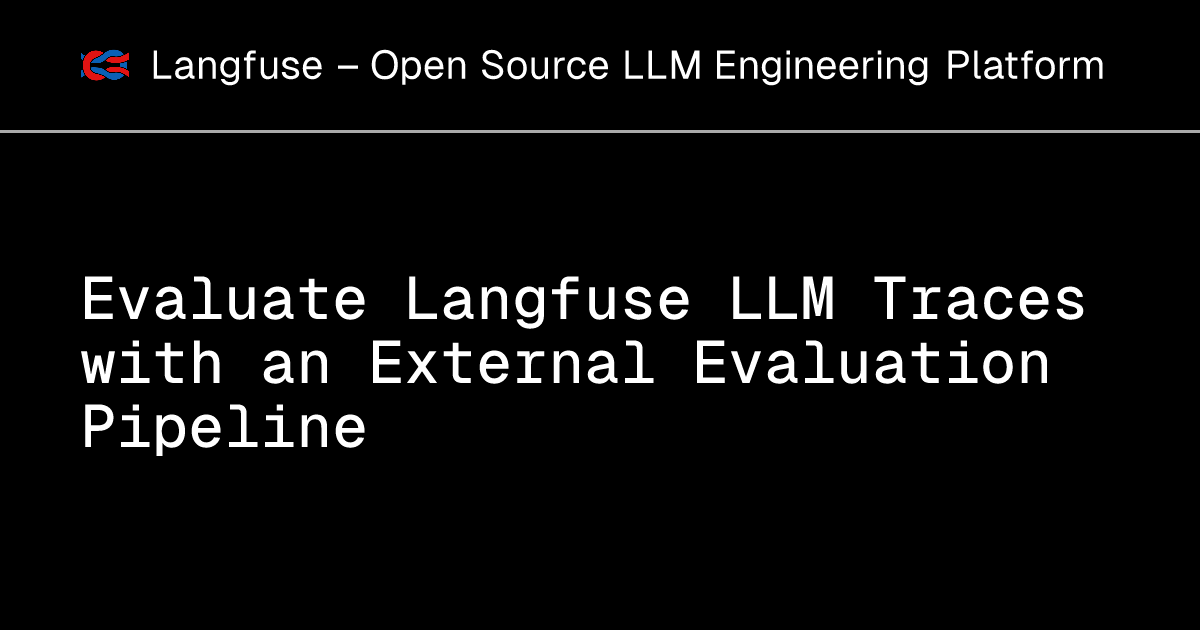 Langfuse – Open Source LLM Engineering Platform

Evaluate Langfuse LLM Traces with an External Evaluation Pipeline